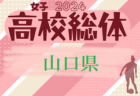 女子 2024
高校総体
山口県